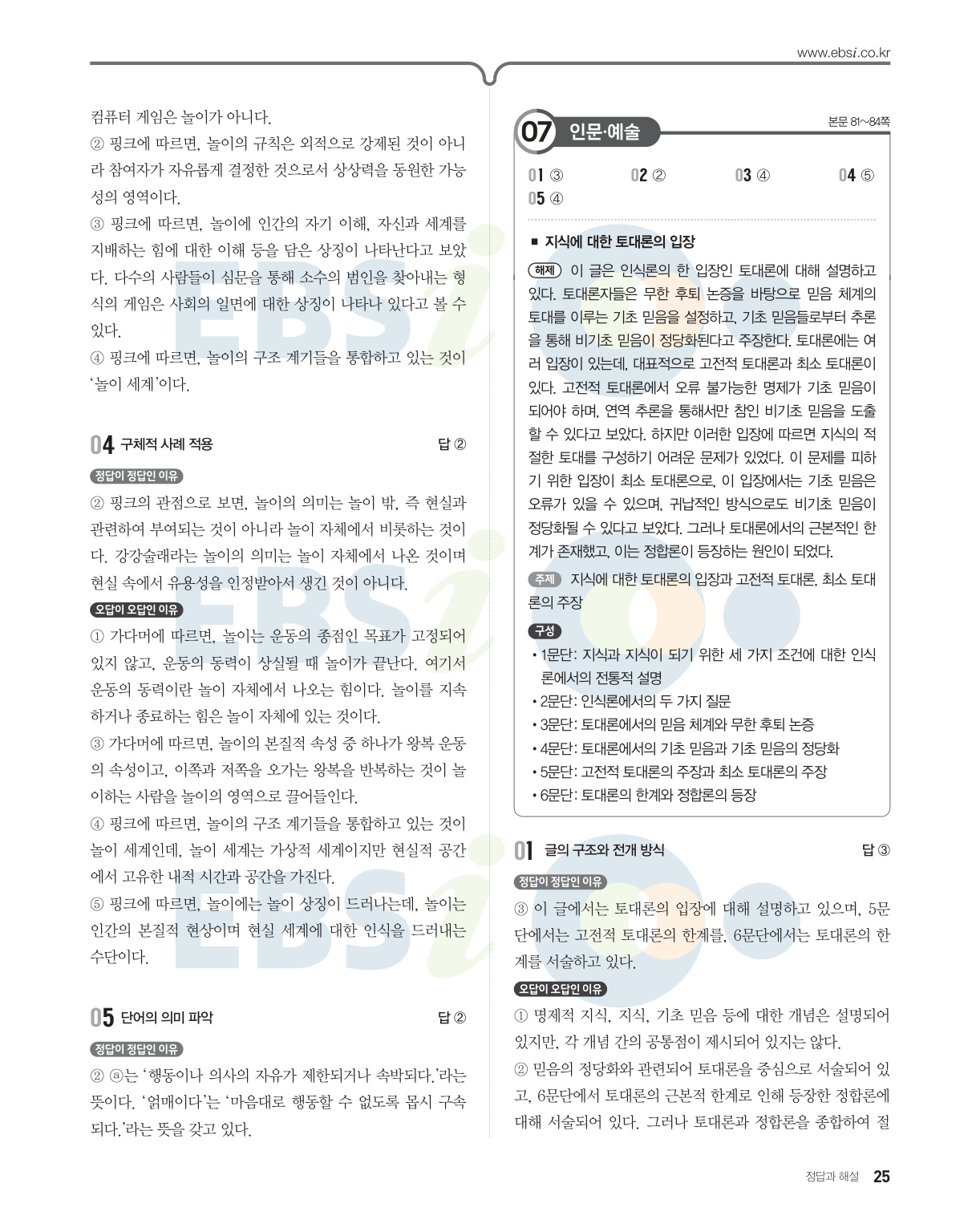 www.ebsi.co.kr

컴퓨터 게임은 놀이가 아니다.

② 핑크에 따르면, 놀이의 규칙은 외적으로 강제된 것이 아니라 참여자가 자유롭게 결정한 것으로서 상상력을 동원한 가능성의 영역이다.

③ 핑크에 따르면, 놀이에 인간의 자기 이해, 자신과 세계를 지배하는 힘에 대한 이해 등을 담은 상징이 나타난다고 보았다. 다수의 사람들이 심문을 통해 소수의 범인을 찾아내는 형식의 게임은 사회의 일면에 대한 상징이 나타나 있다고 볼 수 있다.

④ 핑크에 따르면, 놀이의 구조 계기들을 통합하고 있는 것이 '놀이 세계'이다.

04 구체적 사례 적용 답 ②

정답이 정답인 이유

② 핑크의 관점으로 보면, 놀이의 의미는 놀이 밖, 즉 현실과 관련하여 부여되는 것이 아니라 놀이 자체에서 비롯하는 것이다. 강강술래라는 놀이의 의미는 놀이 자체에서 나온 것이며 현실 속에서 유용성을 인정받아서 생긴 것이 아니다.

오답이 오답인 이유

① 가다머에 따르면, 놀이는 운동의 종점인 목표가 고정되어 있지 않고, 운동의 동력이 상실될 때 놀이가 끝난다. 여기서 운동의 동력이란 놀이 자체에서 나오는 힘이다. 놀이를 지속하거나 종료하는 힘은 놀이 자체에 있는 것이다.

③ 가다머에 따르면, 놀이의 본질적 속성 중 하나가 왕복 운동의 속성이고, 이쪽과 저쪽을 오가는 왕복을 반복하는 것이 놀이하는 사람을 놀이의 영역으로 끌어들인다.

④ 핑크에 따르면, 놀이의 구조 계기들을 통합하고 있는 것이 놀이 세계인데, 놀이 세계는 가상적 세계이지만 현실적 공간에서 고유한 내적 시간과 공간을 가진다.

⑤ 핑크에 따르면, 놀이에는 놀이 상징이 드러나는데, 놀이는 인간의 본질적 현상이며 현실 세계에 대한 인식을 드러내는 수단이다.

05 단어의 의미 파악 답 ②

정답이 정답인 이유

② ⓐ는 '행동이나 의사의 자유가 제한되거나 속박되다.'라는 뜻이다. '얽매이다'는 '마음대로 행동할 수 없도록 몹시 구속되다.'라는 뜻을 갖고 있다.

07 인문·예술 본문 81~84쪽

01 ③ 02 ② 03 ④ 04 ⑤
05 ④

■ 지식에 대한 토대론의 입장

해제 이 글은 인식론의 한 입장인 토대론에 대해 설명하고 있다. 토대론자들은 무한 후퇴 논증을 바탕으로 믿음 체계의 토대를 이루는 기초 믿음을 설정하고, 기초 믿음들로부터 추론을 통해 비기초 믿음이 정당화된다고 주장한다. 토대론에는 여러 입장이 있는데, 대표적으로 고전적 토대론과 최소 토대론이 있다. 고전적 토대론에서 오류 불가능한 명제가 기초 믿음이 되어야 하며, 연역 추론을 통해서만 참인 비기초 믿음을 도출할 수 있다고 보았다. 하지만 이러한 입장에 따르면 지식의 적절한 토대를 구성하기 어려운 문제가 있었다. 이 문제를 피하기 위한 입장이 최소 토대론으로, 이 입장에서는 기초 믿음은 오류가 있을 수 있으며, 귀납적인 방식으로도 비기초 믿음이 정당화될 수 있다고 보았다. 그러나 토대론에서의 근본적인 한계가 존재했고, 이는 정합론이 등장하는 원인이 되었다.

주제 지식에 대한 토대론의 입장과 고전적 토대론, 최소 토대론의 주장

구성
• 1문단: 지식과 지식이 되기 위한 세 가지 조건에 대한 인식론에서의 전통적 설명
• 2문단: 인식론에서의 두 가지 질문
• 3문단: 토대론에서의 믿음 체계와 무한 후퇴 논증
• 4문단: 토대론에서의 기초 믿음과 기초 믿음의 정당화
• 5문단: 고전적 토대론의 주장과 최소 토대론의 주장
• 6문단: 토대론의 한계와 정합론의 등장

01 글의 구조와 전개 방식 답 ③

정답이 정답인 이유

③ 이 글에서는 토대론의 입장에 대해 설명하고 있으며, 5문단에서는 고전적 토대론의 한계를, 6문단에서는 토대론의 한계를 서술하고 있다.

오답이 오답인 이유

① 명제적 지식, 지식, 기초 믿음 등에 대한 개념은 설명되어 있지만, 각 개념 간의 공통점이 제시되어 있지는 않다.

② 믿음의 정당화와 관련되어 토대론을 중심으로 서술되어 있고, 6문단에서 토대론의 근본적 한계로 인해 등장한 정합론에 대해 서술되어 있다. 그러나 토대론과 정합론을 종합하여 절

정답과 해설 25